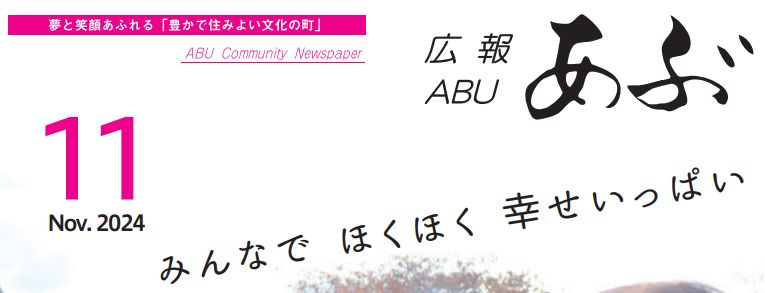 夢と笑顔あふれる「豊かで住みよい文化の町」

ABU Community Newspaper

広報
ABU
あぶ

11
Nov. 2024

みんなで ほくほく 幸せいっぱい